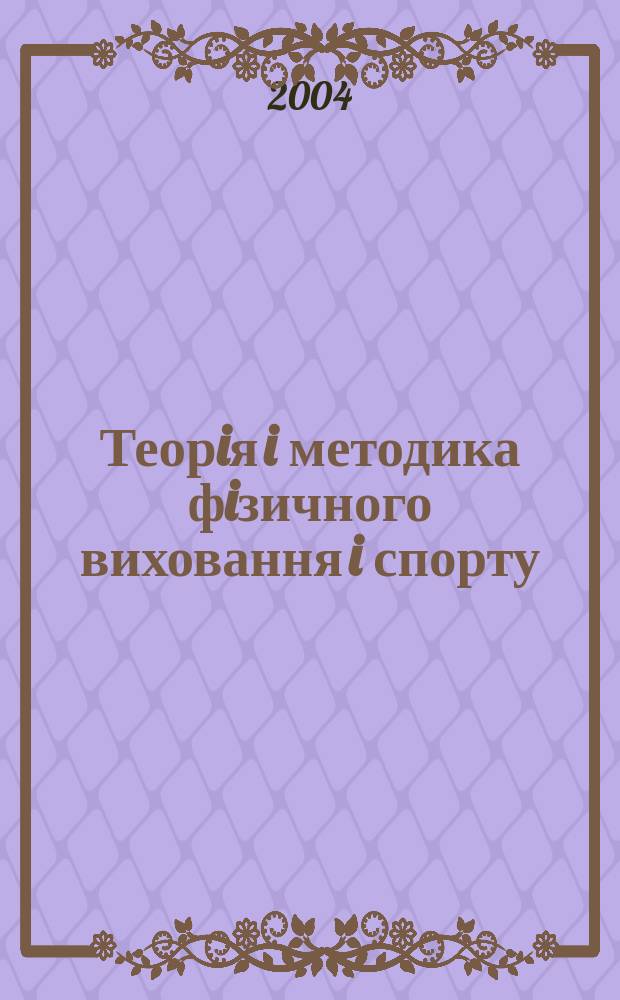 2004

Теорія і методика фізичного виховання і спорту